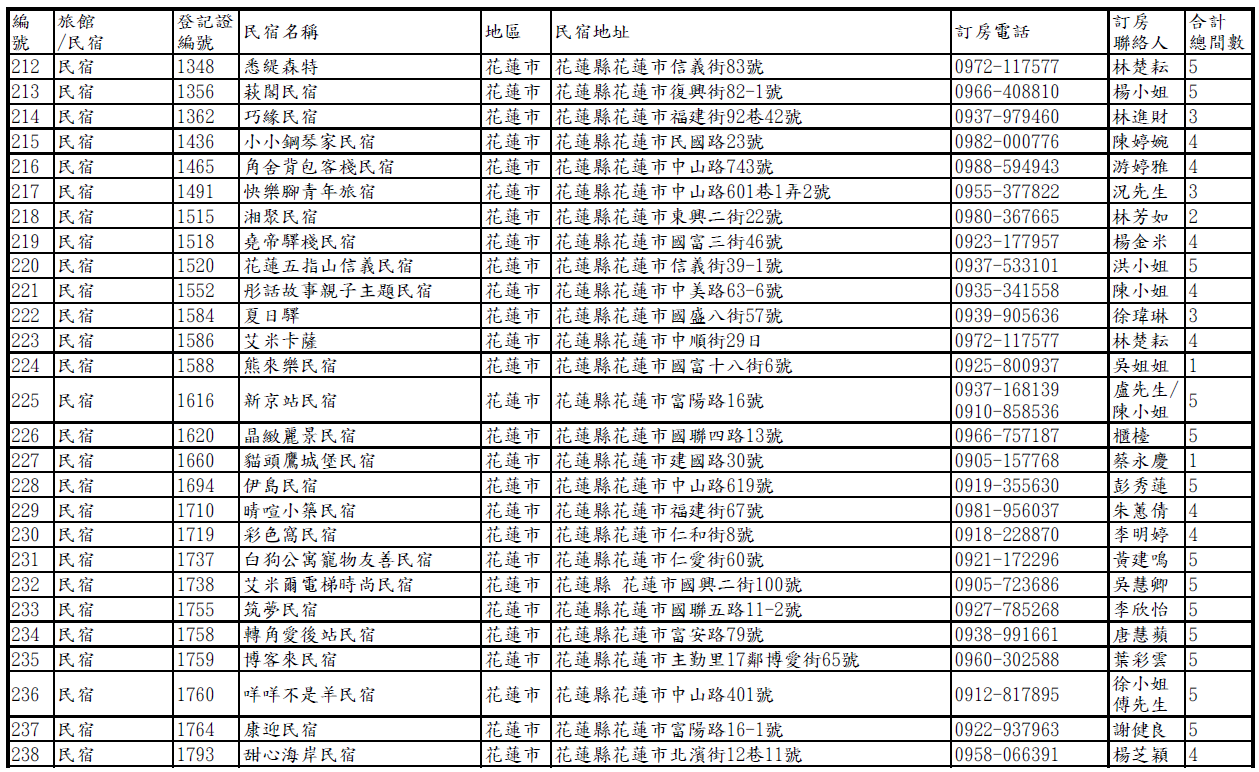 | 編號 | 旅館/民宿 | 登記證編號 | 民宿名稱 | 地區 | 民宿地址 | 訂房電話 | 訂房聯絡人 | 合計總間數 |
|---|---|---|---|---|---|---|---|---|
| 212 | 民宿 | 1348 | 悉緹森特 | 花蓮市 | 花蓮縣花蓮市信義街83號 | 0972-117577 | 林楚耘 | 5 |
| 213 | 民宿 | 1356 | 萩閣民宿 | 花蓮市 | 花蓮縣花蓮市復興街82-1號 | 0966-408810 | 楊小姐 | 5 |
| 214 | 民宿 | 1362 | 巧緣民宿 | 花蓮市 | 花蓮縣花蓮市福建街92巷42號 | 0937-979460 | 林進財 | 3 |
| 215 | 民宿 | 1436 | 小小鋼琴家民宿 | 花蓮市 | 花蓮縣花蓮市民國路23號 | 0982-000776 | 陳婷婉 | 4 |
| 216 | 民宿 | 1465 | 角舍背包客棧民宿 | 花蓮市 | 花蓮縣花蓮市中山路743號 | 0988-594943 | 游婷雅 | 4 |
| 217 | 民宿 | 1491 | 快樂腳青年旅宿 | 花蓮市 | 花蓮縣花蓮市中山路601巷1弄2號 | 0955-377822 | 況先生 | 3 |
| 218 | 民宿 | 1515 | 湘聚民宿 | 花蓮市 | 花蓮縣花蓮市東興二街22號 | 0980-367665 | 林芳如 | 2 |
| 219 | 民宿 | 1518 | 堯帝驛棧民宿 | 花蓮市 | 花蓮縣花蓮市國富三街46號 | 0923-177957 | 楊金米 | 4 |
| 220 | 民宿 | 1520 | 花蓮五指山信義民宿 | 花蓮市 | 花蓮縣花蓮市信義街39-1號 | 0937-533101 | 洪小姐 | 5 |
| 221 | 民宿 | 1552 | 彤話故事親子主題民宿 | 花蓮市 | 花蓮縣花蓮市中美路63-6號 | 0935-341558 | 陳小姐 | 4 |
| 222 | 民宿 | 1584 | 夏日驛 | 花蓮市 | 花蓮縣花蓮市國盛八街57號 | 0939-905636 | 徐瑋琳 | 3 |
| 223 | 民宿 | 1586 | 艾米卡薩 | 花蓮市 | 花蓮縣花蓮市中順街29日 | 0972-117577 | 林楚耘 | 4 |
| 224 | 民宿 | 1588 | 熊來樂民宿 | 花蓮市 | 花蓮縣花蓮市國富十八街6號 | 0925-800937 | 吳姐姐 | 1 |
| 225 | 民宿 | 1616 | 新京站民宿 | 花蓮市 | 花蓮縣花蓮市富陽路16號 | 0937-168139 0910-858536 | 盧先生/陳小姐 | 5 |
| 226 | 民宿 | 1620 | 晶緻麗景民宿 | 花蓮市 | 花蓮縣花蓮市國聯四路13號 | 0966-757187 | 櫃檯 | 5 |
| 227 | 民宿 | 1660 | 貓頭鷹城堡民宿 | 花蓮市 | 花蓮縣花蓮市建國路30號 | 0905-157768 | 蔡永慶 | 1 |
| 228 | 民宿 | 1694 | 伊島民宿 | 花蓮市 | 花蓮縣花蓮市中山路619號 | 0919-355630 | 彭秀蓮 | 5 |
| 229 | 民宿 | 1710 | 晴喧小築民宿 | 花蓮市 | 花蓮縣花蓮市福建街67號 | 0981-956037 | 朱蕙倩 | 4 |
| 230 | 民宿 | 1719 | 彩色窩民宿 | 花蓮市 | 花蓮縣花蓮市仁和街8號 | 0918-228870 | 李明婷 | 4 |
| 231 | 民宿 | 1737 | 白狗公寓寵物友善民宿 | 花蓮市 | 花蓮縣花蓮市仁愛街60號 | 0921-172296 | 黃建鳴 | 5 |
| 232 | 民宿 | 1738 | 艾米爾電梯時尚民宿 | 花蓮市 | 花蓮縣 花蓮市國興二街100號 | 0905-723686 | 吳慧卿 | 5 |
| 233 | 民宿 | 1755 | 筑夢民宿 | 花蓮市 | 花蓮縣花蓮市國聯五路11-2號 | 0927-785268 | 李欣怡 | 5 |
| 234 | 民宿 | 1758 | 轉角愛後站民宿 | 花蓮市 | 花蓮縣花蓮市富安路79號 | 0938-991661 | 唐慧蘋 | 5 |
| 235 | 民宿 | 1759 | 博客來民宿 | 花蓮市 | 花蓮縣花蓮市主勤里17鄰博愛街65號 | 0960-302588 | 葉彩雲 | 5 |
| 236 | 民宿 | 1760 | 咩咩不是羊民宿 | 花蓮市 | 花蓮縣花蓮市中山路401號 | 0912-817895 | 徐小姐 傅先生 | 5 |
| 237 | 民宿 | 1764 | 康迎民宿 | 花蓮市 | 花蓮縣花蓮市富陽路16-1號 | 0922-937963 | 謝健良 | 5 |
| 238 | 民宿 | 1793 | 甜心海岸民宿 | 花蓮市 | 花蓮縣花蓮市北濱街12巷11號 | 0958-066391 | 楊芝穎 | 4 |